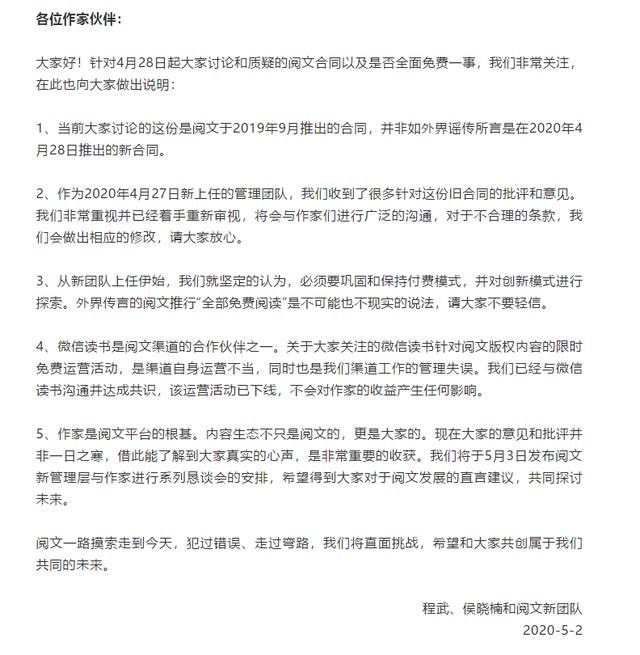 各位作家伙伴：

大家好！针对4月28日起大家讨论和质疑的阅文合同以及是否全面免费一事，我们非常关注，在此也向大家做出说明：

1、当前大家讨论的这份是阅文于2019年9月推出的合同，并非如外界谣传所言是在2020年4月28日推出的新合同。

2、作为2020年4月27日新上任的管理团队，我们收到了很多针对这份旧合同的批评和意见。我们非常重视并已经着手重新审视，将会与作家们进行广泛的沟通，对于不合理的条款，我们会做出相应的修改，请大家放心。

3、从新团队上任伊始，我们就坚定的认为，必须要巩固和保持付费模式，并对创新模式进行探索。外界传言的阅文推行“全部免费阅读”是不可能也不现实的说法，请大家不要轻信。

4、微信读书是阅文渠道的合作伙伴之一。关于大家关注的微信读书针对阅文版权内容的限时免费运营活动，是渠道自身运营不当，同时也是我们渠道工作的管理失误。我们已经与微信读书沟通并达成共识，该运营活动已下线，不会对作家的收益产生任何影响。

5、作家是阅文平台的根基。内容生态不只是阅文的，更是大家的。现在大家的意见和批评并非一日之寒，借此能了解到大家真实的心声，是非常重要的收获。我们将于5月3日发布阅文新管理层与作家进行系列恳谈会的安排，希望得到大家对于阅文发展的直言建议，共同探讨未来。

阅文一路摸索走到今天，犯过错误、走过弯路，我们将直面挑战，希望和大家共创属于我们共同的未来。

程武、侯晓楠和阅文新团队
2020-5-2